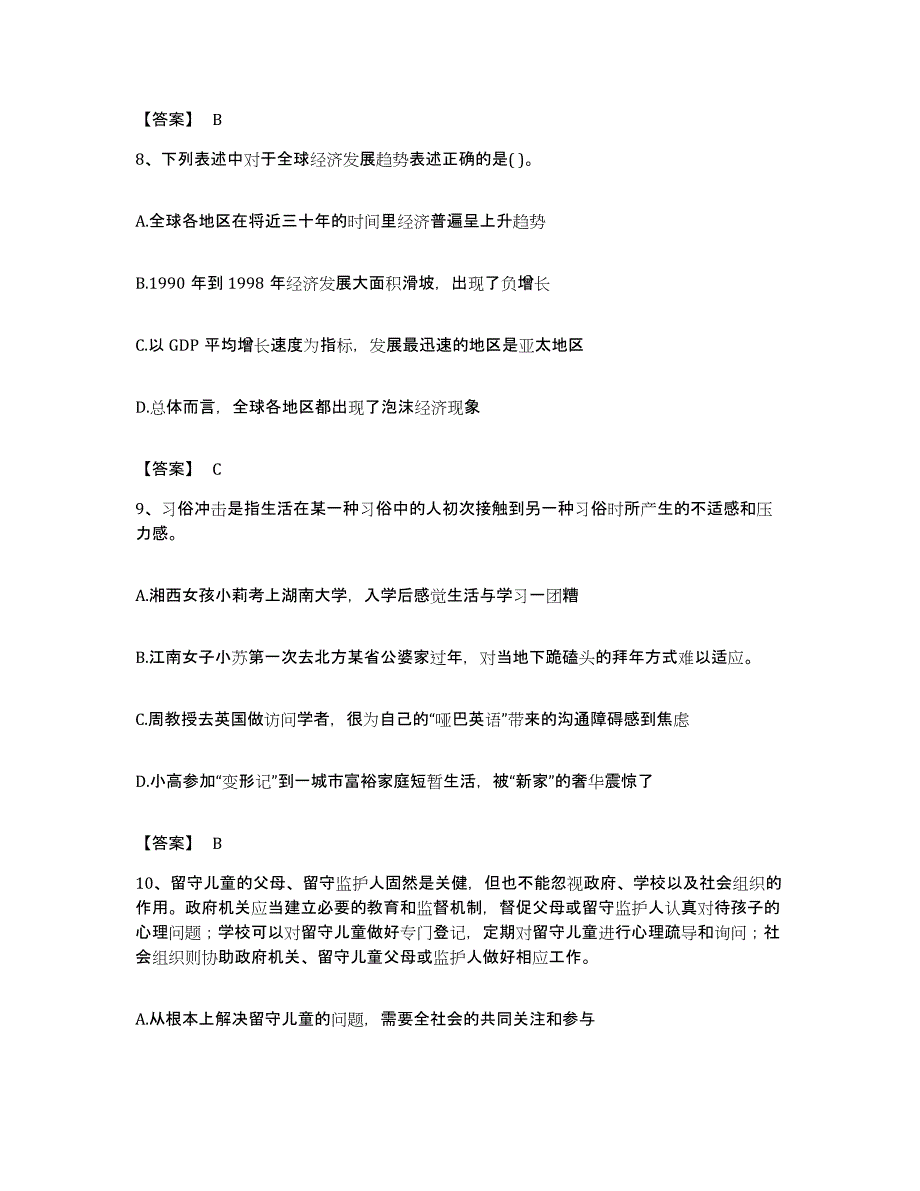 【答案】 B

8、下列表述中对于全球经济发展趋势表述正确的是( )。

A.全球各地区在将近三十年的时间里经济普遍呈上升趋势

B.1990 年到 1998 年经济发展大面积滑坡，出现了负增长

C.以 GDP 平均增长速度为指标，发展最迅速的地区是亚太地区

D.总体而言，全球各地区都出现了泡沫经济现象

【答案】 C

9、习俗冲击是指生活在某一种习俗中的人初次接触到另一种习俗时所产生的不适感和压力感。

A.湘西女孩小莉考上湖南大学，入学后感觉生活与学习一团糟

B.江南女子小苏第一次去北方某省公婆家过年，对当地下跪磕头的拜年方式难以适应。

C.周教授去英国做访问学者，很为自己的“哑巴英语”带来的沟通障碍感到焦虑

D.小高参加“变形记”到一城市富裕家庭短暂生活，被“新家”的奢华震惊了

【答案】 B

10、留守儿童的父母、留守监护人固然是关健，但也不能忽视政府、学校以及社会组织的作用。政府机关应当建立必要的教育和监督机制，督促父母或留守监护人认真对待孩子的心理问题；学校可以对留守儿童做好专门登记，定期对留守儿童进行心理疏导和询问；社会组织则协助政府机关、留守儿童父母或监护人做好相应工作。

A.从根本上解决留守儿童的问题，需要全社会的共同关注和参与